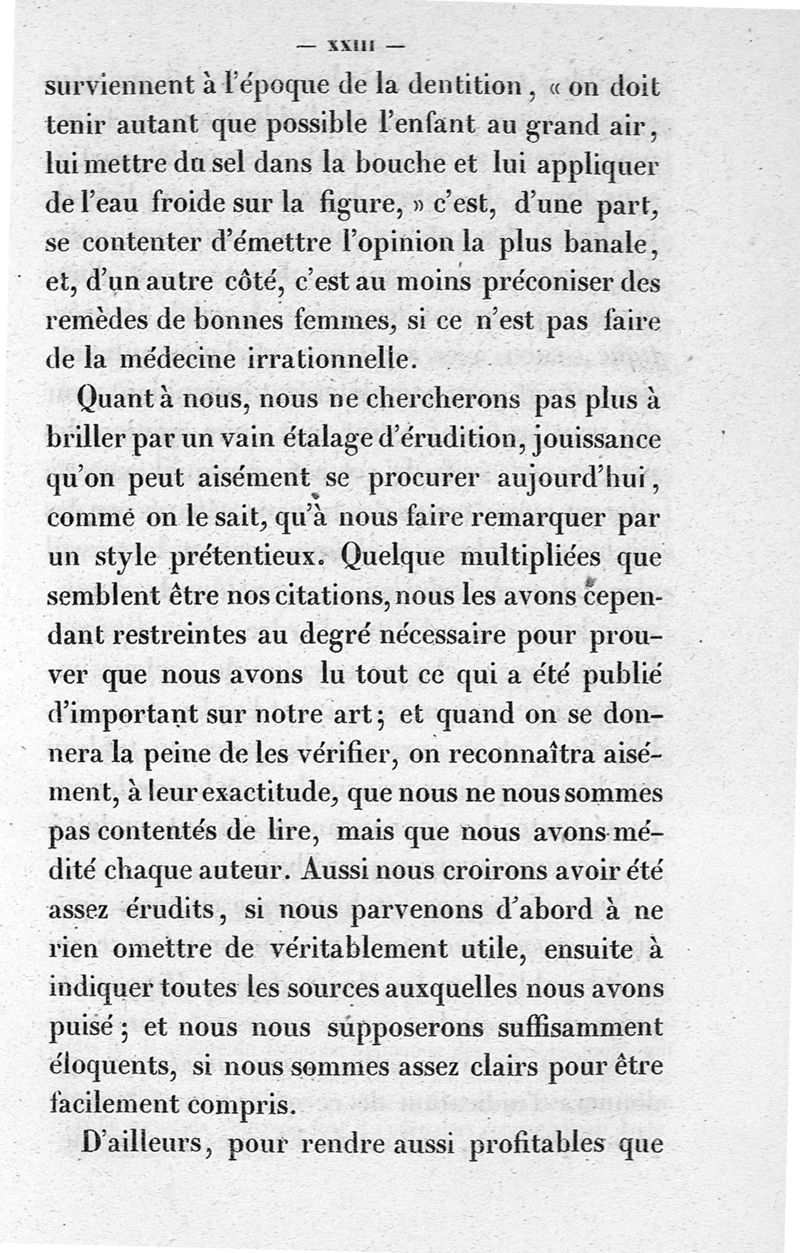 — XXIII —

surviennent à l'époque de la dentition, « on doit tenir autant que possible l'enfant au grand air, lui mettre du sel dans la bouche et lui appliquer de l'eau froide sur la figure, » c'est, d'une part, se contenter d'émettre l'opinion la plus banale, et, d'un autre côté, c'est au moins préconiser des remèdes de bonnes femmes, si ce n'est pas faire de la médecine irrationnelle.

Quant à nous, nous ne chercherons pas plus à briller par un vain étalage d'érudition, jouissance qu'on peut aisément se procurer aujourd'hui, comme on le sait, qu'à nous faire remarquer par un style prétentieux. Quelque multipliées que semblent être nos citations, nous les avons cependant restreintes au degré nécessaire pour prouver que nous avons lu tout ce qui a été publié d'important sur notre art; et quand on se donnera la peine de les vérifier, on reconnaîtra aisément, à leur exactitude, que nous ne nous sommes pas contentés de lire, mais que nous avons médité chaque auteur. Aussi nous croirons avoir été assez érudits, si nous parvenons d'abord à ne rien omettre de véritablement utile, ensuite à indiquer toutes les sources auxquelles nous avons puisé; et nous nous supposerons suffisamment éloquents, si nous sommes assez clairs pour être facilement compris.

D'ailleurs, pour rendre aussi profitables que